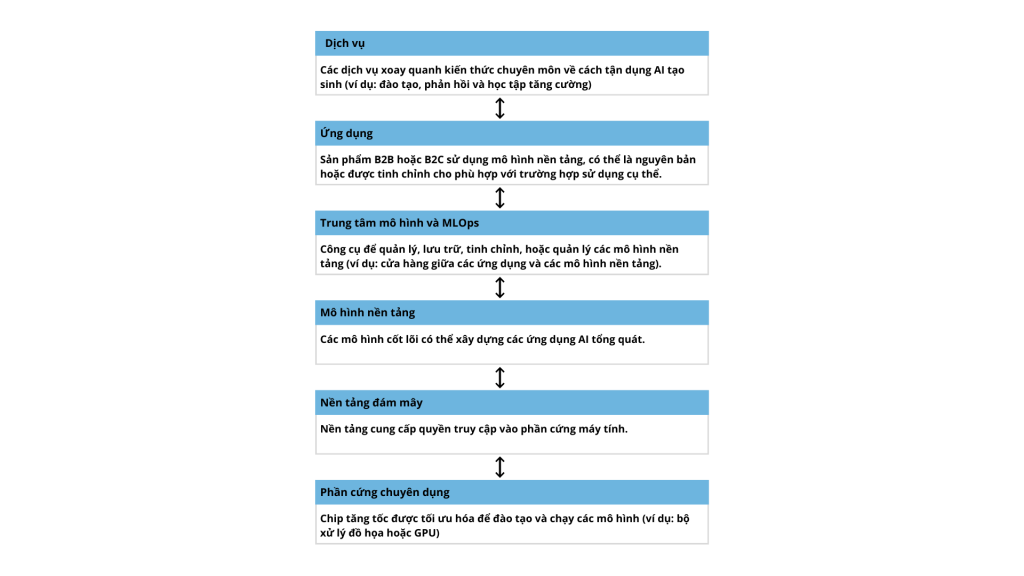 Dịch vụ

Các dịch vụ xoay quanh kiến thức chuyên môn về cách tận dụng AI tạo sinh (ví dụ: đào tạo, phản hồi và học tập tăng cường)

Ứng dụng

Sản phẩm B2B hoặc B2C sử dụng mô hình nền tảng, có thể là nguyên bản hoặc được tinh chỉnh cho phù hợp với trường hợp sử dụng cụ thể.

Trung tâm mô hình và MLOps

Công cụ để quản lý, lưu trữ, tinh chỉnh, hoặc quản lý các mô hình nền tảng (ví dụ: cửa hàng giữa các ứng dụng và các mô hình nền tảng).

Mô hình nền tảng

Các mô hình cốt lõi có thể xây dựng các ứng dụng AI tổng quát.

Nền tảng đám mây

Nền tảng cung cấp quyền truy cập vào phần cứng máy tính.

Phần cứng chuyên dụng

Chip tăng tốc được tối ưu hóa để đào tạo và chạy các mô hình (ví dụ: bộ xử lý đồ họa hoặc GPU)